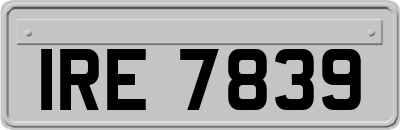 IRE 7839